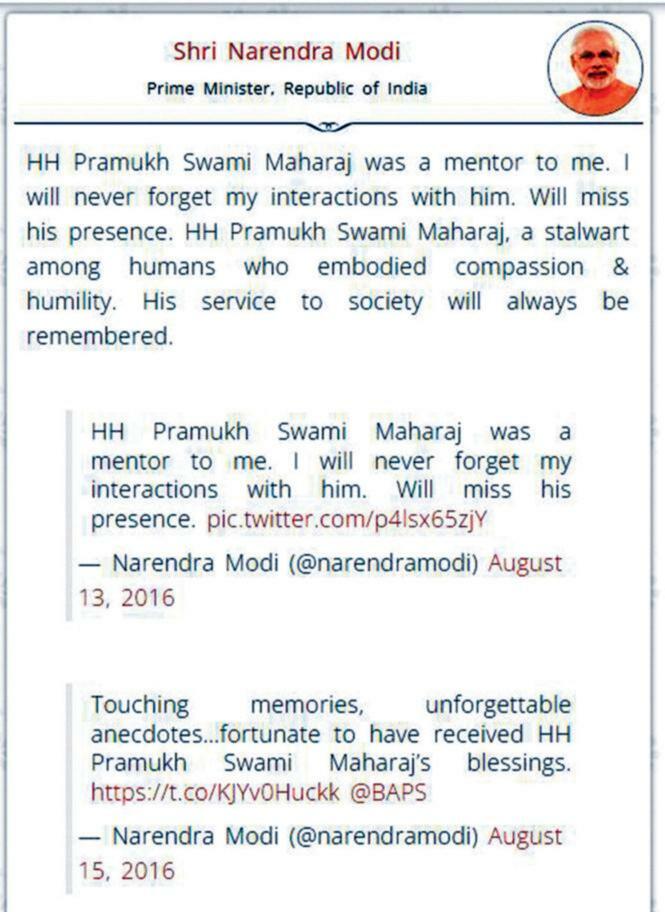 Shri Narendra Modi

Prime Minister, Republic of India

HH Pramukh Swami Maharaj was a mentor to me. I will never forget my interactions with him. Will miss his presence. HH Pramukh Swami Maharaj, a stalwart among humans who embodied compassion & humility. His service to society will always be remembered.

HH Pramukh Swami Maharaj was a mentor to me. I will never forget my interactions with him. Will miss his presence. pic.twitter.com/p4lsx65zjY

— Narendra Modi (@narendramodi) August 13, 2016

Touching memories, unforgettable anecdotes...fortunate to have received HH Pramukh Swami Maharaj's blessings. https://t.co/KJYv0Huckk @BAPS

— Narendra Modi (@narendramodi) August 15, 2016